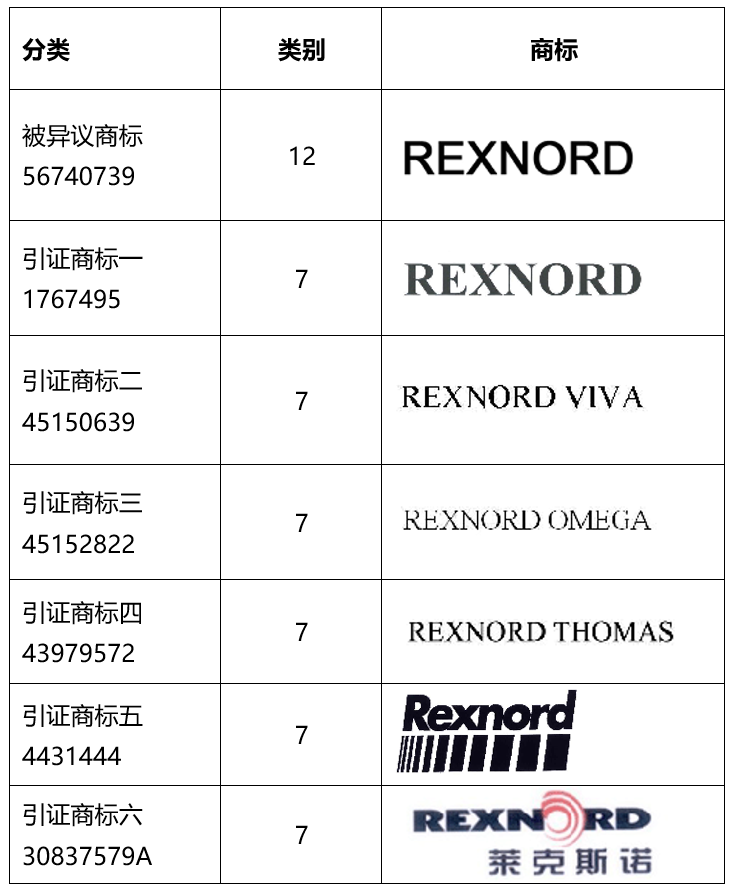 | 分类 | 类别 | 商标 |
|---|---|---|
| 被异议商标 56740739 | 12 | REXNORD |
| 引证商标一 1767495 | 7 | REXNORD |
| 引证商标二 45150639 | 7 | REXNORD VIVA |
| 引证商标三 45152822 | 7 | REXNORD OMEGA |
| 引证商标四 43979572 | 7 | REXNORD THOMAS |
| 引证商标五 4431444 | 7 | Rexnord |
| 引证商标六 30837579A | 7 | REXNORD 莱克斯诺 |